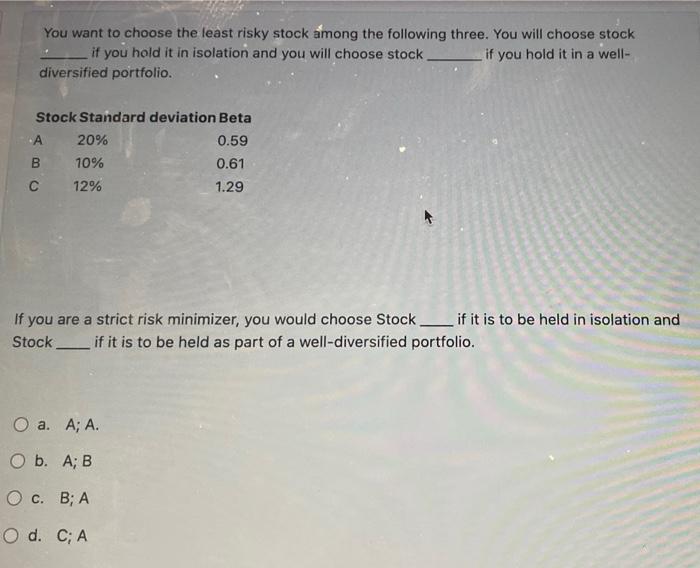 You want to choose the least risky stock among the following three. You will choose stock ______ if you hold it in isolation and you will choose stock ______ if you hold it in a well-diversified portfolio.

| Stock | Standard deviation | Beta |
|---|---|---|
| A | 20% | 0.59 |
| B | 10% | 0.61 |
| C | 12% | 1.29 |

If you are a strict risk minimizer, you would choose Stock ____ if it is to be held in isolation and Stock ____ if it is to be held as part of a well-diversified portfolio.

a. A; A.

b. A; B

c. B; A

d. C; A